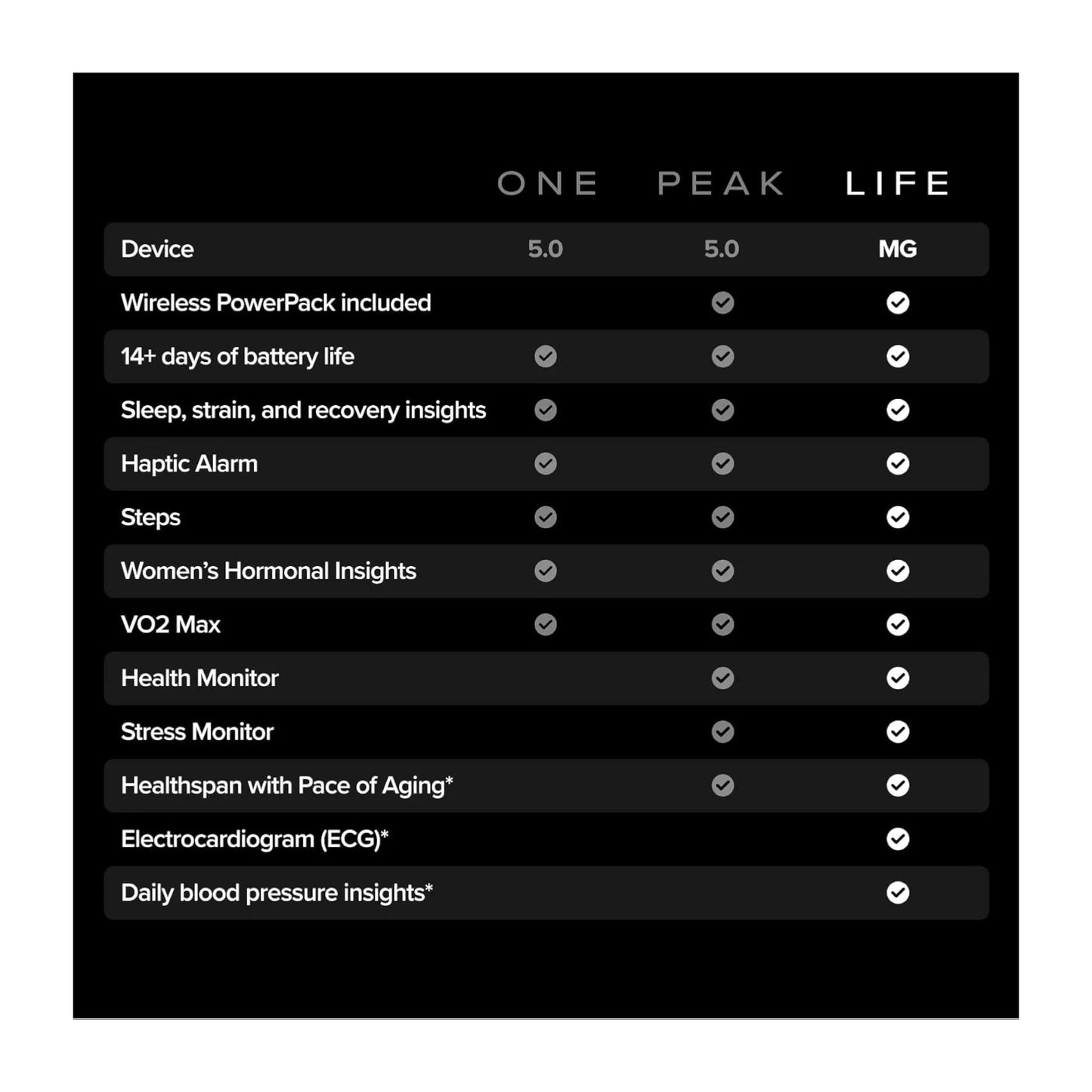 |  | ONE | PEAK | LIFE |
|---|---|---|---|
| Device | 5.0 | 5.0 | MG |
| Wireless PowerPack included |  | ✓ | ✓ |
| 14+ days of battery life | ✓ | ✓ | ✓ |
| Sleep, strain, and recovery insights | ✓ | ✓ | ✓ |
| Haptic Alarm | ✓ | ✓ | ✓ |
| Steps | ✓ | ✓ | ✓ |
| Women's Hormonal Insights | ✓ | ✓ | ✓ |
| VO2 Max | ✓ | ✓ | ✓ |
| Health Monitor |  | ✓ | ✓ |
| Stress Monitor |  | ✓ | ✓ |
| Healthspan with Pace of Aging* |  | ✓ | ✓ |
| Electrocardiogram (ECG)* |  |  | ✓ |
| Daily blood pressure insights* |  |  | ✓ |